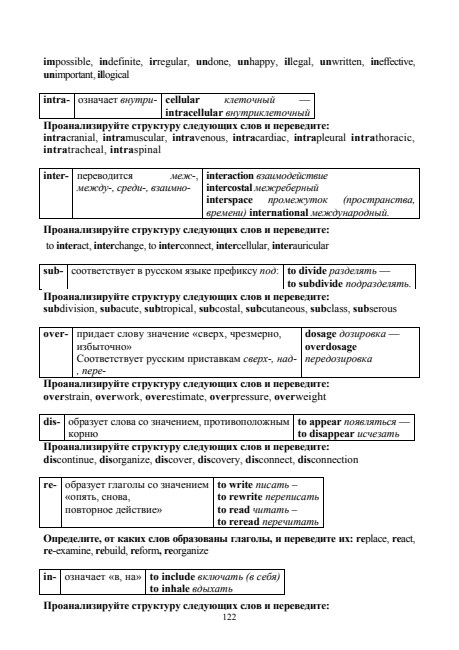 impossible, indefinite, irregular, undone, unhappy, illegal, unwritten, ineffective, unimportant, illogical

| intra- | означает внутри- | cellular клеточный — intracellular внутриклеточный |
|---|---|---|

Проанализируйте структуру следующих слов и переведите:
intracranial, intramuscular, intravenous, intracardiac, intrapleural intrathoracic, intratracheal, intraspinal

| inter- | переводится меж-, между-, среди-, взаимно- | interaction взаимодействие intercostal межреберный interspace промежуток (пространства, времени) international международный. |
|---|---|---|

Проанализируйте структуру следующих слов и переведите:
to interact, interchange, to interconnect, intercellular, interauricular

| sub- | соответствует в русском языке префиксу под: | to divide разделять — to subdivide подразделять. |
|---|---|---|

Проанализируйте структуру следующих слов и переведите:
subdivision, subacute, subtropical, subcostal, subcutaneous, subclass, subserous

| over- | придает слову значение «сверх, чрезмерно, избыточно» Соответствует русским приставкам сверх-, над-, пере- | dosage дозировка — overdosage передозировка |
|---|---|---|

Проанализируйте структуру следующих слов и переведите:
overstrain, overwork, overestimate, overpressure, overweight

| dis- | образует слова со значением, противоположным корню | to appear появляться — to disappear исчезать |
|---|---|---|

Проанализируйте структуру следующих слов и переведите:
discontinue, disorganize, discover, discovery, disconnect, disconnection

| re- | образует глаголы со значением «опять, снова, повторное действие» | to write писать – to rewrite переписать to read читать – to reread перечитать |
|---|---|---|

Определите, от каких слов образованы глаголы, и переведите их: replace, react, re-examine, rebuild, reform, reorganize

| in- | означает «в, на» | to include включать (в себя) to inhale вдыхать |
|---|---|---|

Проанализируйте структуру следующих слов и переведите:

122